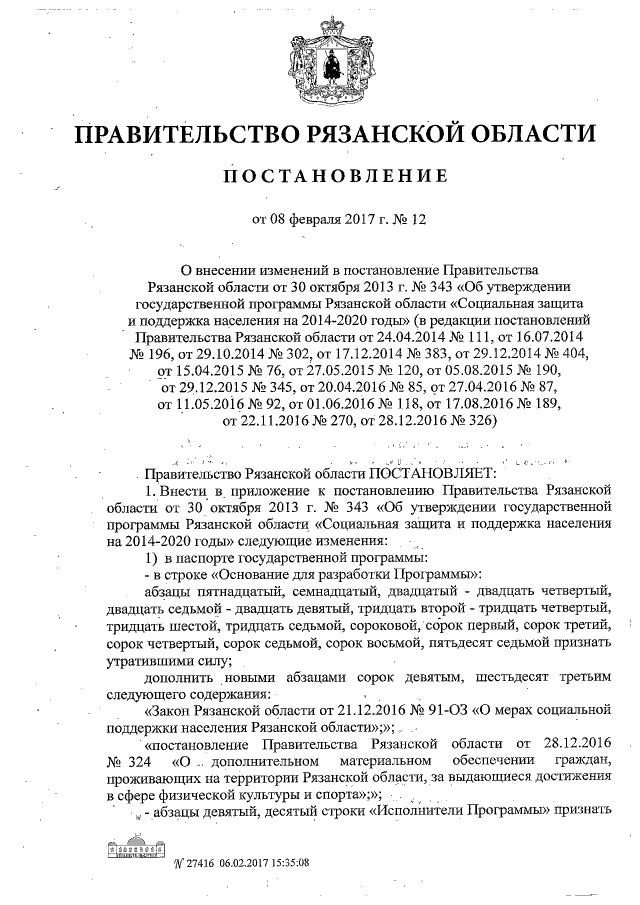 ПРАВИТЕЛЬСТВО РЯЗАНСКОЙ ОБЛАСТИ

ПОСТАНОВЛЕНИЕ

от 08 февраля 2017 г. № 12

О внесении изменений в постановление Правительства Рязанской области от 30 октября 2013 г. № 343 «Об утверждении государственной программы Рязанской области «Социальная защита и поддержка населения на 2014-2020 годы» (в редакции постановлений Правительства Рязанской области от 24.04.2014 № 111, от 16.07.2014 № 196, от 29.10.2014 № 302, от 17.12.2014 № 383, от 29.12.2014 № 404, от 15.04.2015 № 76, от 27.05.2015 № 120, от 05.08.2015 № 190, от 29.12.2015 № 345, от 20.04.2016 № 85, от 27.04.2016 № 87, от 11.05.2016 № 92, от 01.06.2016 № 118, от 17.08.2016 № 189, от 22.11.2016 № 270, от 28.12.2016 № 326)

Правительство Рязанской области ПОСТАНОВЛЯЕТ:

1. Внести в приложение к постановлению Правительства Рязанской области от 30 октября 2013 г. № 343 «Об утверждении государственной программы Рязанской области «Социальная защита и поддержка населения на 2014-2020 годы» следующие изменения:

1) в паспорте государственной программы:

- в строке «Основание для разработки Программы»:

абзацы пятнадцатый, семнадцатый, двадцатый - двадцать четвертый, двадцать седьмой - двадцать девятый, тридцать второй - тридцать четвертый, тридцать шестой, тридцать седьмой, сороковой, сорок первый, сорок третий, сорок четвертый, сорок седьмой, сорок восьмой, пятьдесят седьмой признать утратившими силу;

дополнить новыми абзацами сорок девятым, шестьдесят третьим следующего содержания:

«Закон Рязанской области от 21.12.2016 № 91-ОЗ «О мерах социальной поддержки населения Рязанской области»;»;

«постановление Правительства Рязанской области от 28.12.2016 № 324 «О дополнительном материальном обеспечении граждан, проживающих на территории Рязанской области, за выдающиеся достижения в сфере физической культуры и спорта»;»;

- абзацы девятый, десятый строки «Исполнители Программы» признать

№ 27416 06.02.2017 15:35:08